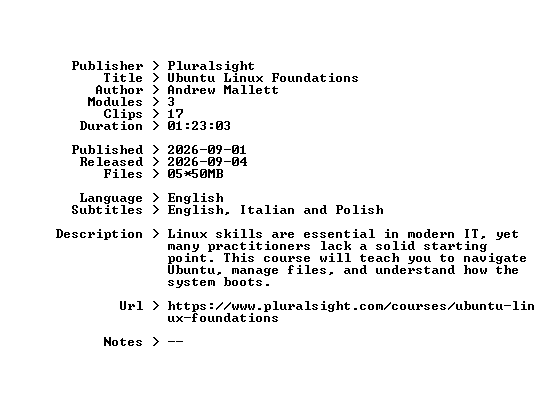 Publisher > Pluralsight
Title > Ubuntu Linux Foundations
Author > Andrew Mallett
Modules > 3
Clips > 17
Duration > 01:23:03

Published > 2026-09-01
Released > 2026-09-04
Files > 05*50MB

Language > English
Subtitles > English, Italian and Polish

Description > Linux skills are essential in modern IT, yet many practitioners lack a solid starting point. This course will teach you to navigate Ubuntu, manage files, and understand how the system boots.

Url > https://www.pluralsight.com/courses/ubuntu-linux-foundations

Notes > --